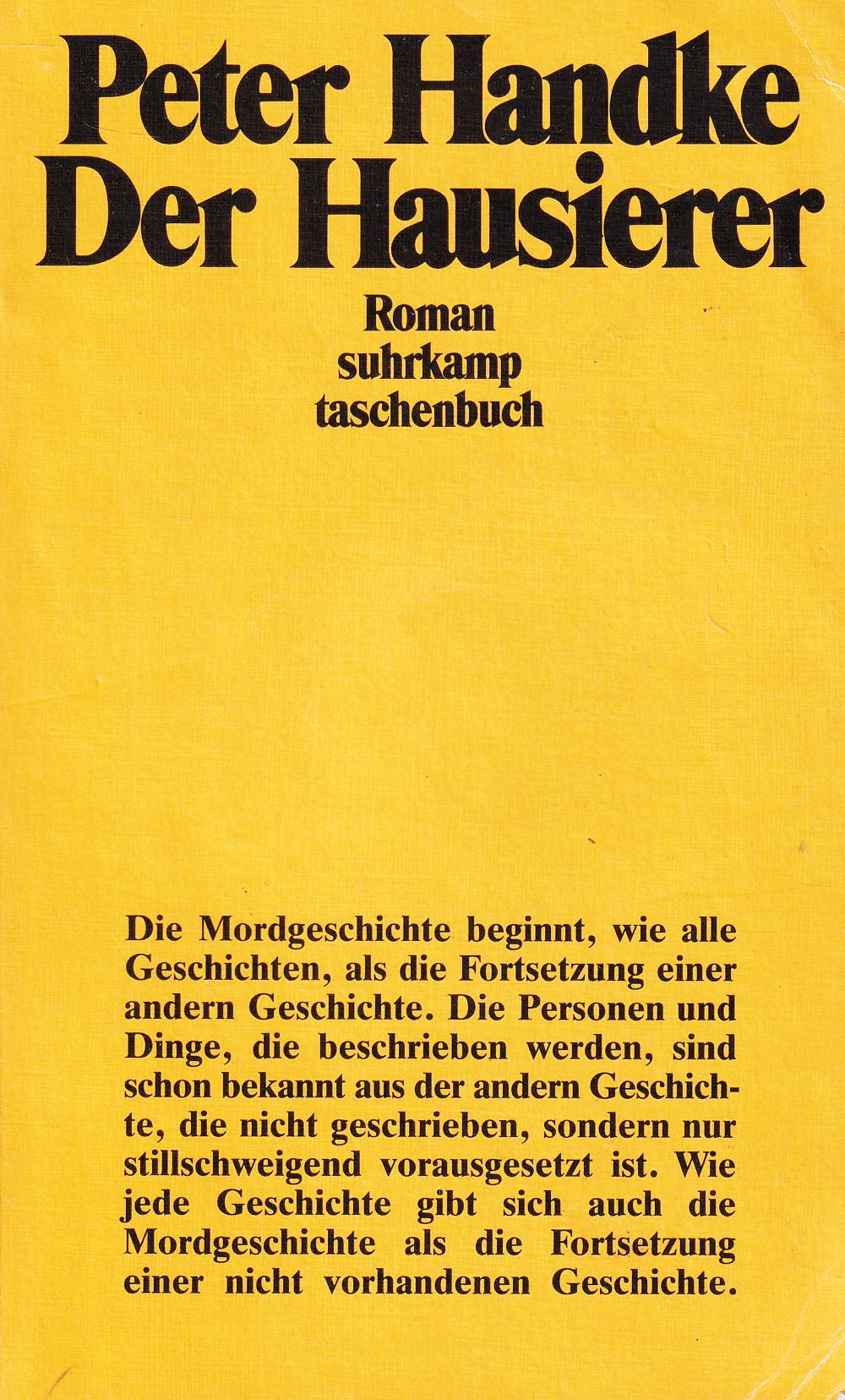 Peter Handke
Der Hausierer

Roman
suhrkamp
taschenbuch

Die Mordgeschichte beginnt, wie alle Geschichten, als die Fortsetzung einer andern Geschichte. Die Personen und Dinge, die beschrieben werden, sind schon bekannt aus der andern Geschichte, die nicht geschrieben, sondern nur stillschweigend vorausgesetzt ist. Wie jede Geschichte gibt sich auch die Mordgeschichte als die Fortsetzung einer nicht vorhandenen Geschichte.